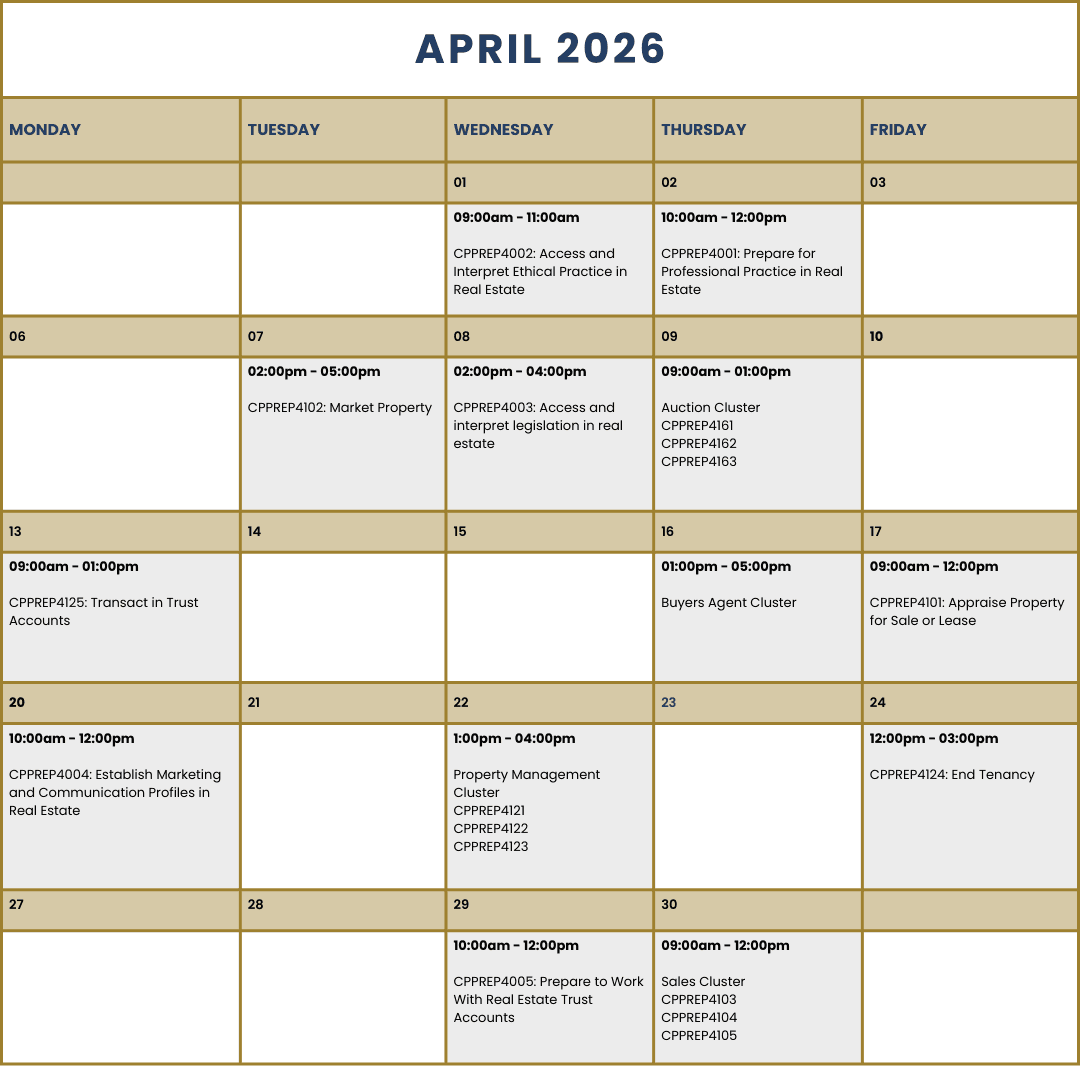 APRIL 2026

| MONDAY | TUESDAY | WEDNESDAY | THURSDAY | FRIDAY |
|---|---|---|---|---|
| | | 01 | 02 | 03 |
| | | 09:00am - 11:00am CPPREP4002: Access and Interpret Ethical Practice in Real Estate | 10:00am - 12:00pm CPPREP4001: Prepare for Professional Practice in Real Estate | |
| 06 | 07 | 08 | 09 | 10 |
| | 02:00pm - 05:00pm CPPREP4102: Market Property | 02:00pm - 04:00pm CPPREP4003: Access and interpret legislation in real estate | 09:00am - 01:00pm Auction Cluster CPPREP4161 CPPREP4162 CPPREP4163 | |
| 13 | 14 | 15 | 16 | 17 |
| 09:00am - 01:00pm CPPREP4125: Transact in Trust Accounts | | | 01:00pm - 05:00pm Buyers Agent Cluster | 09:00am - 12:00pm CPPREP4101: Appraise Property for Sale or Lease |
| 20 | 21 | 22 | 23 | 24 |
| 10:00am - 12:00pm CPPREP4004: Establish Marketing and Communication Profiles in Real Estate | | 1:00pm - 04:00pm Property Management Cluster CPPREP4121 CPPREP4122 CPPREP4123 | | 12:00pm - 03:00pm CPPREP4124: End Tenancy |
| 27 | 28 | 29 | 30 | |
| | | 10:00am - 12:00pm CPPREP4005: Prepare to Work With Real Estate Trust Accounts | 09:00am - 12:00pm Sales Cluster CPPREP4103 CPPREP4104 CPPREP4105 | |